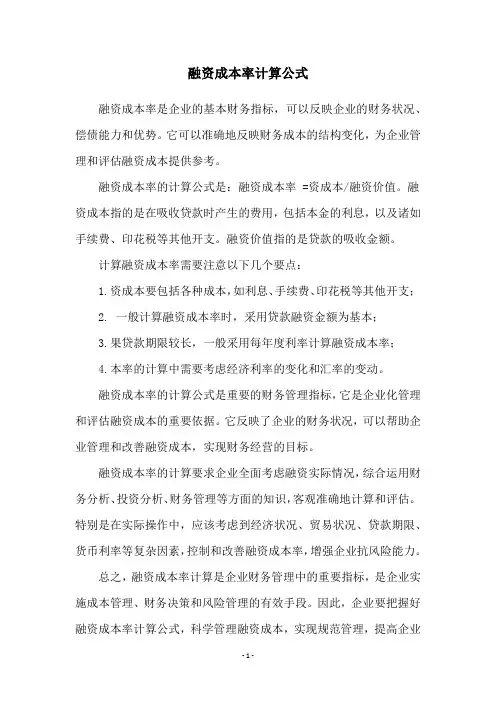 融资成本率计算公式

融资成本率是企业的基本财务指标，可以反映企业的财务状况、偿债能力和优势。它可以准确地反映财务成本的结构变化，为企业管理和评估融资成本提供参考。

融资成本率的计算公式是：融资成本率 =资成本/融资价值。融资成本指的是在吸收贷款时产生的费用，包括本金的利息，以及诸如手续费、印花税等其他开支。融资价值指的是贷款的吸收金额。

计算融资成本率需要注意以下几个要点：

1.资成本要包括各种成本，如利息、手续费、印花税等其他开支；

2. 一般计算融资成本率时，采用贷款融资金额为基本；

3.果贷款期限较长，一般采用每年度利率计算融资成本率；

4.本率的计算中需要考虑经济利率的变化和汇率的变动。

融资成本率的计算公式是重要的财务管理指标，它是企业化管理和评估融资成本的重要依据。它反映了企业的财务状况，可以帮助企业管理和改善融资成本，实现财务经营的目标。

融资成本率的计算要求企业全面考虑融资实际情况，综合运用财务分析、投资分析、财务管理等方面的知识，客观准确地计算和评估。特别是在实际操作中，应该考虑到经济状况、贸易状况、贷款期限、货币利率等复杂因素，控制和改善融资成本率，增强企业抗风险能力。

总之，融资成本率计算是企业财务管理中的重要指标，是企业实施成本管理、财务决策和风险管理的有效手段。因此，企业要把握好融资成本率计算公式，科学管理融资成本，实现规范管理，提高企业

- 1 -